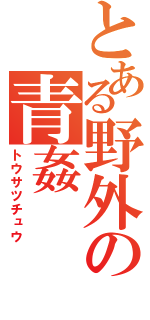 とある野外の
青姦
トウサツチュウ